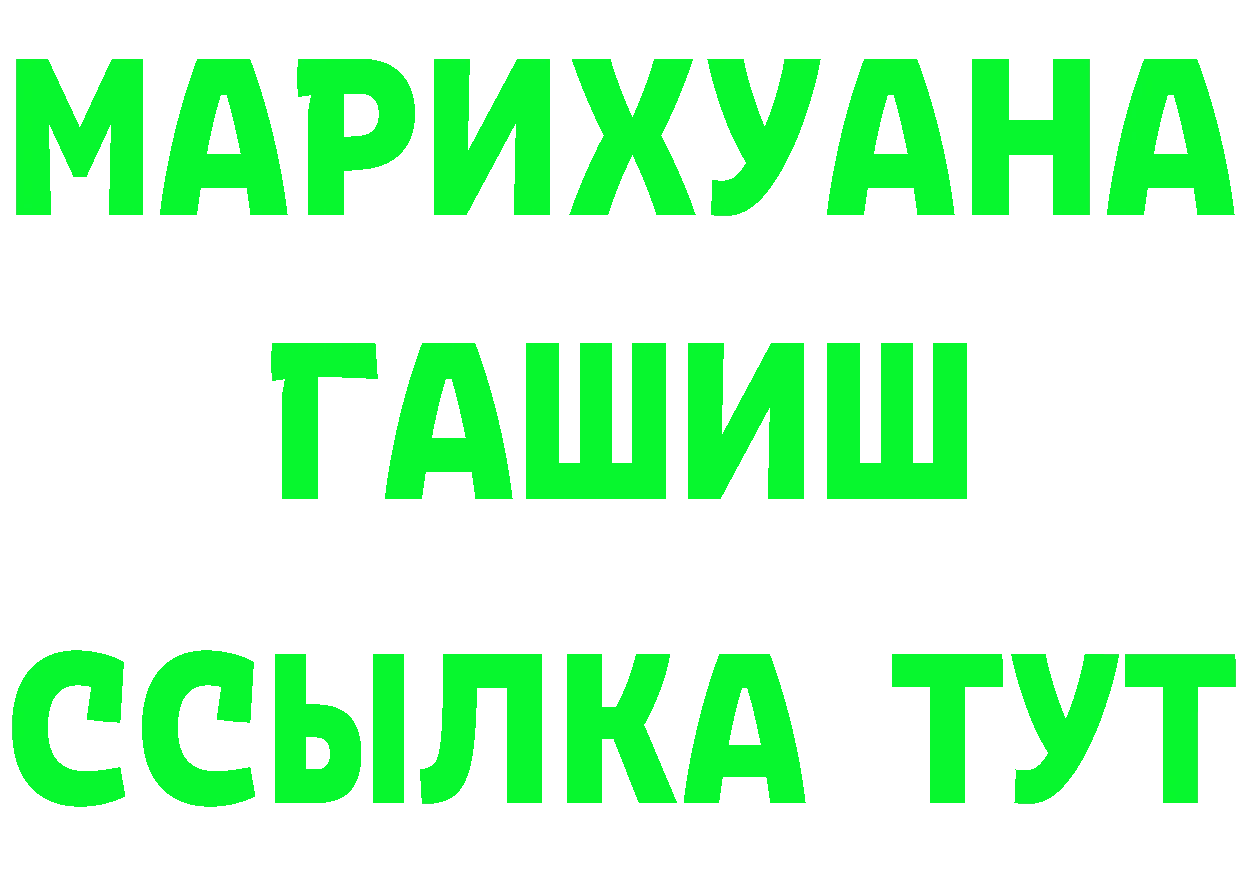 МАРИХУАНА
ГАШИШ
ССЫЛКА ТУТ